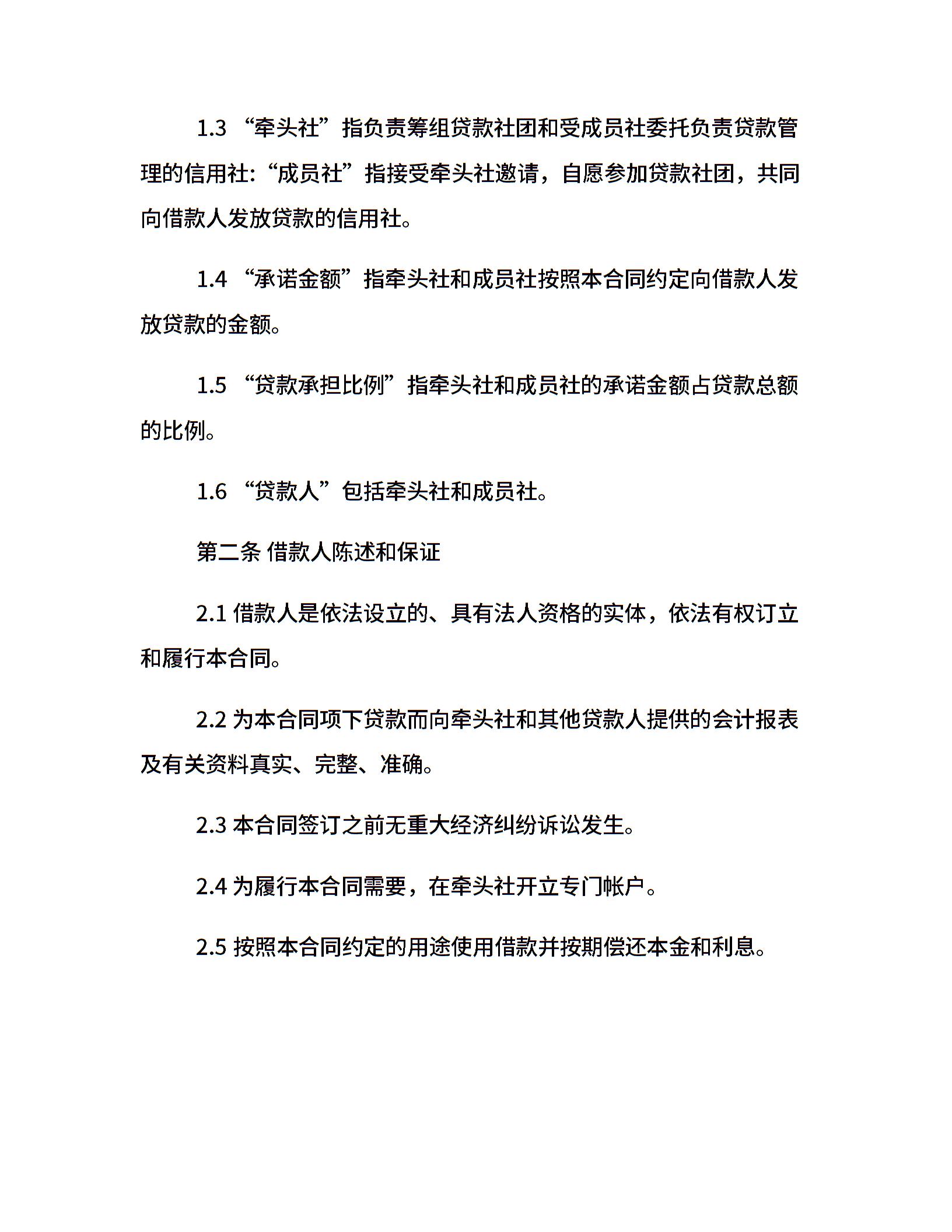 1.3“牵头社”指负责筹组贷款社团和受成员社委托负责贷款管理的信用社:“成员社”指接受牵头社邀请，自愿参加贷款社团，共同向借款人发放贷款的信用社。

1.4“承诺金额”指牵头社和成员社按照本合同约定向借款人发放贷款的金额。

1.5“贷款承担比例”指牵头社和成员社的承诺金额占贷款总额的比例。

1.6“贷款人”包括牵头社和成员社。

第二条 借款人陈述和保证

2.1借款人是依法设立的、具有法人资格的实体，依法有权订立和履行本合同。

2.2为本合同项下贷款而向牵头社和其他贷款人提供的会计报表及有关资料真实、完整、准确。

2.3本合同签订之前无重大经济纠纷诉讼发生。

2.4为履行本合同需要，在牵头社开立专门帐户。

2.5按照本合同约定的用途使用借款并按期偿还本金和利息。